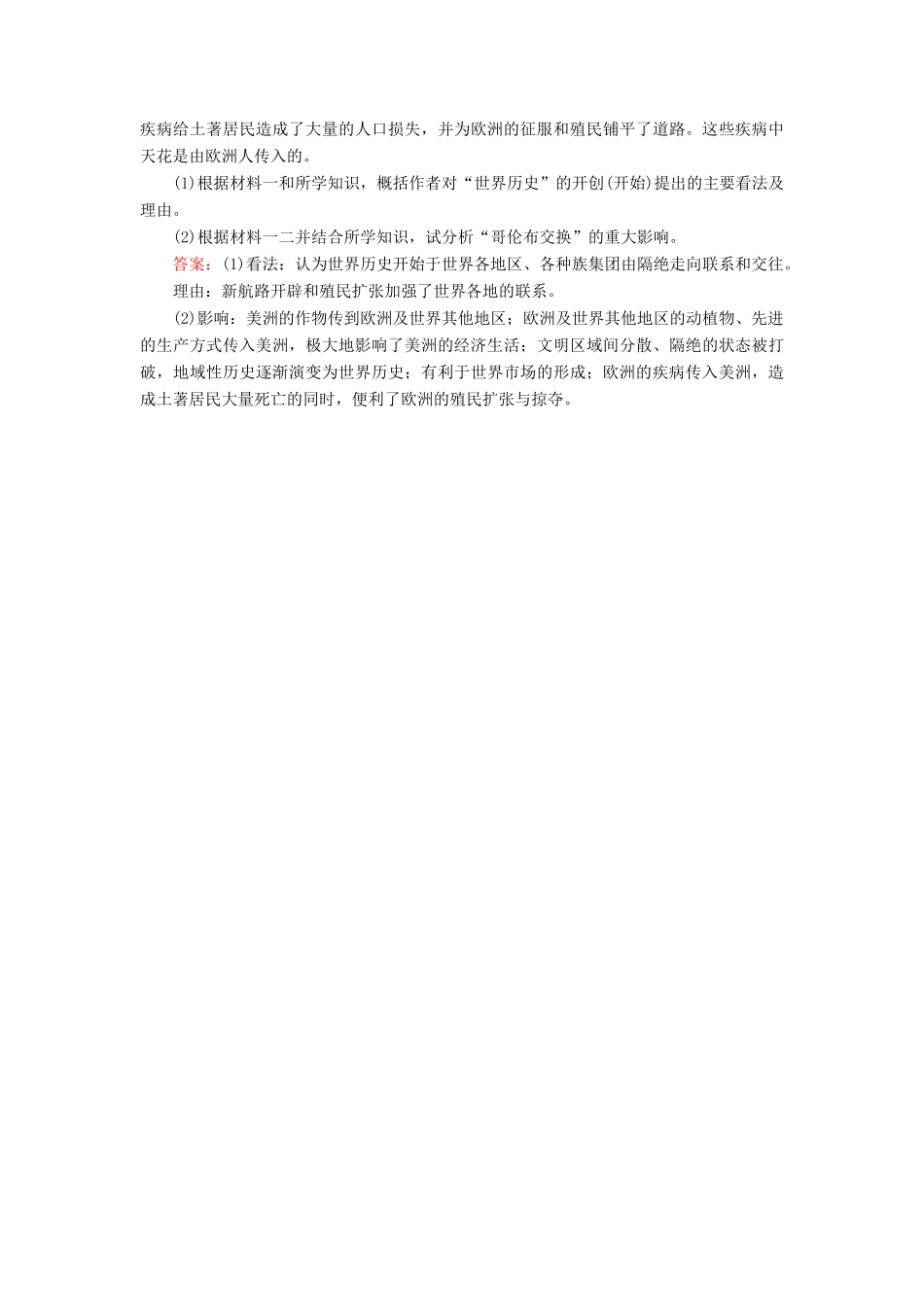 疾病给土著居民造成了大量的人口损失，并为欧洲的征服和殖民铺平了道路。这些疾病中天花是由欧洲人传入的。

(1)根据材料一和所学知识，概括作者对“世界历史”的开创(开始)提出的主要看法及理由。

(2)根据材料一二并结合所学知识，试分析“哥伦布交换”的重大影响。

答案：(1)看法：认为世界历史开始于世界各地区、各种族集团由隔绝走向联系和交往。

理由：新航路开辟和殖民扩张加强了世界各地的联系。

(2)影响：美洲的作物传到欧洲及世界其他地区；欧洲及世界其他地区的动植物、先进的生产方式传入美洲，极大地影响了美洲的经济生活；文明区域间分散、隔绝的状态被打破，地域性历史逐渐演变为世界历史；有利于世界市场的形成；欧洲的疾病传入美洲，造成土著居民大量死亡的同时，便利了欧洲的殖民扩张与掠夺。